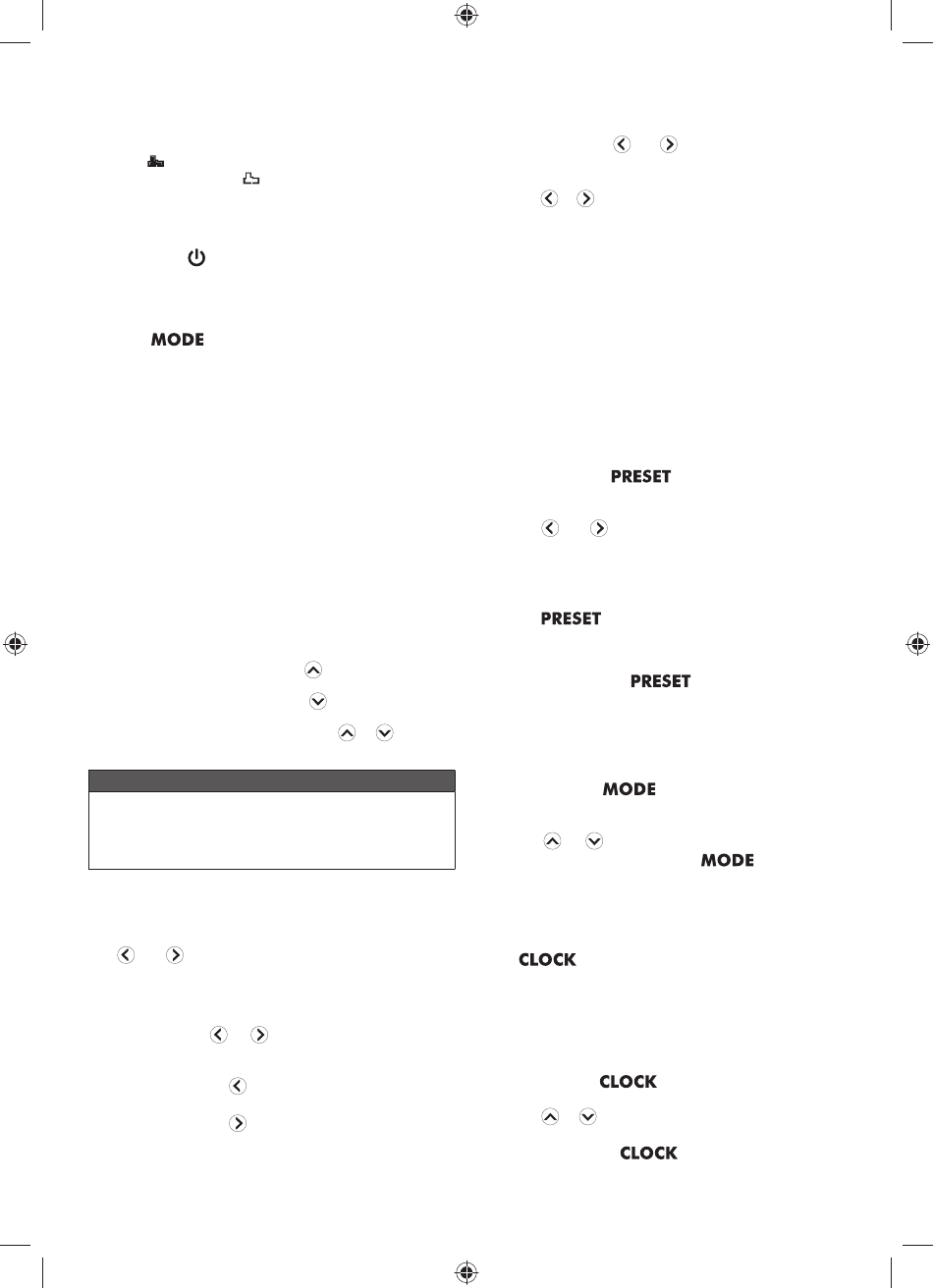 MODE

PRESET

PRESET

PRESET

MODE

MODE

CLOCK

CLOCK

CLOCK